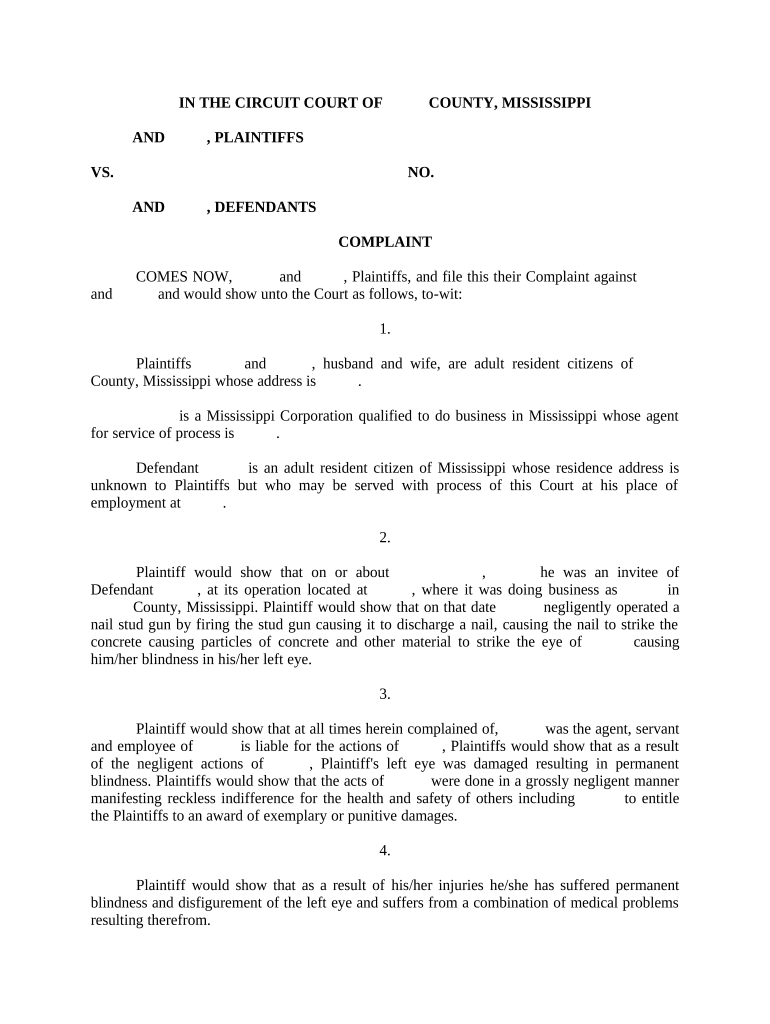 IN THE CIRCUIT COURT OF COUNTY, MISSISSIPPI

AND , PLAINTIFFS

VS. NO.

AND , DEFENDANTS

COMPLAINT

COMES NOW, and , Plaintiffs, and file this their Complaint against and and would show unto the Court as follows, to-wit:

1.

Plaintiffs and , husband and wife, are adult resident citizens of County, Mississippi whose address is .

is a Mississippi Corporation qualified to do business in Mississippi whose agent for service of process is .

Defendant is an adult resident citizen of Mississippi whose residence address is unknown to Plaintiffs but who may be served with process of this Court at his place of employment at .

2.

Plaintiff would show that on or about , he was an invitee of Defendant , at its operation located at , where it was doing business as in County, Mississippi. Plaintiff would show that on that date negligently operated a nail stud gun by firing the stud gun causing it to discharge a nail, causing the nail to strike the concrete causing particles of concrete and other material to strike the eye of causing him/her blindness in his/her left eye.

3.

Plaintiff would show that at all times herein complained of, was the agent, servant and employee of is liable for the actions of , Plaintiffs would show that as a result of the negligent actions of , Plaintiff's left eye was damaged resulting in permanent blindness. Plaintiffs would show that the acts of were done in a grossly negligent manner manifesting reckless indifference for the health and safety of others including to entitle the Plaintiffs to an award of exemplary or punitive damages.

4.

Plaintiff would show that as a result of his/her injuries he/she has suffered permanent blindness and disfigurement of the left eye and suffers from a combination of medical problems resulting therefrom.